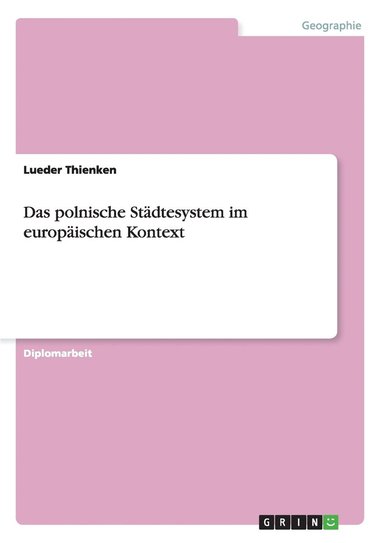 Geographie

Lueder Thienken

Das polnische Städtesystem im europäischen Kontext

Diplomarbeit

GRIN